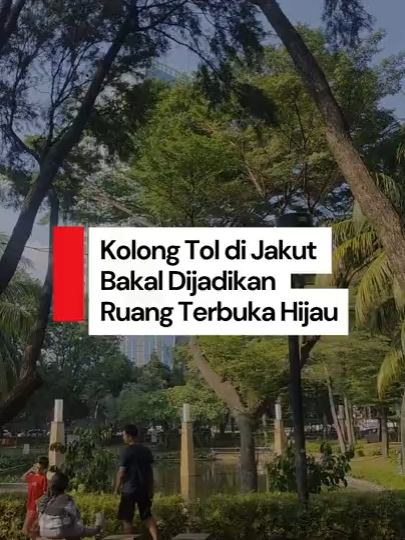 Kolong Tol di Jakut Bakal Dijadikan Ruang Terbuka Hijau